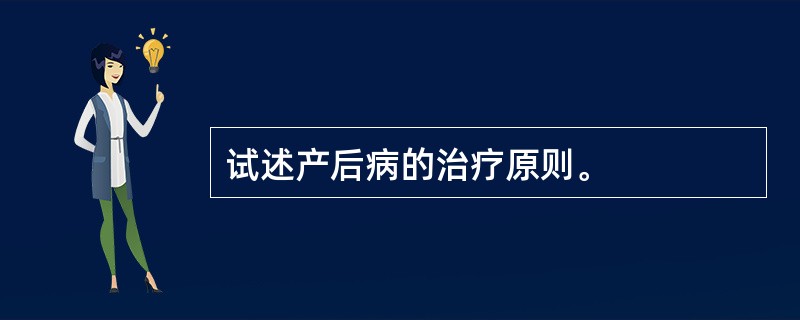 试述产后病的治疗原则。